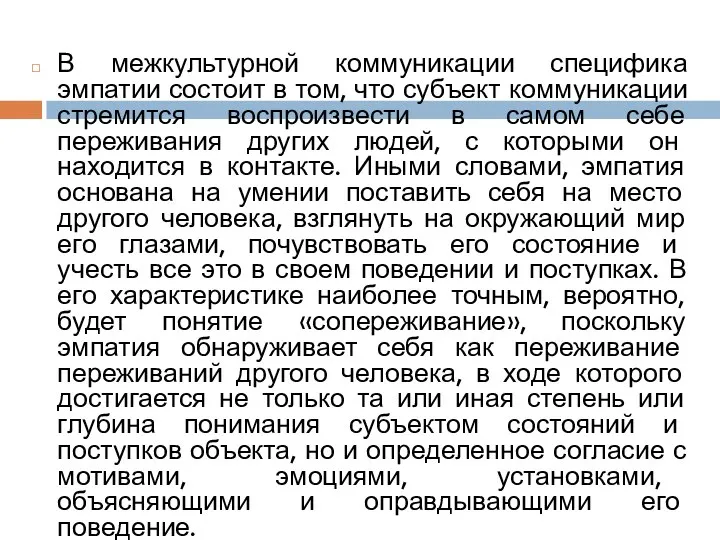 В межкультурной коммуникации специфика эмпатии состоит в том, что субъект коммуникации стремится воспроизвести в самом себе переживания других людей, с которыми он находится в контакте. Иными словами, эмпатия основана на умении поставить себя на место другого человека, взглянуть на окружающий мир его глазами, почувствовать его состояние и учесть все это в своем поведении и поступках. В его характеристике наиболее точным, вероятно, будет понятие «сопереживание», поскольку эмпатия обнаруживает себя как переживание переживаний другого человека, в ходе которого достигается не только та или иная степень или глубина понимания субъектом состояний и поступков объекта, но и определенное согласие с мотивами, эмоциями, установками, объясняющими и оправдывающими его поведение.